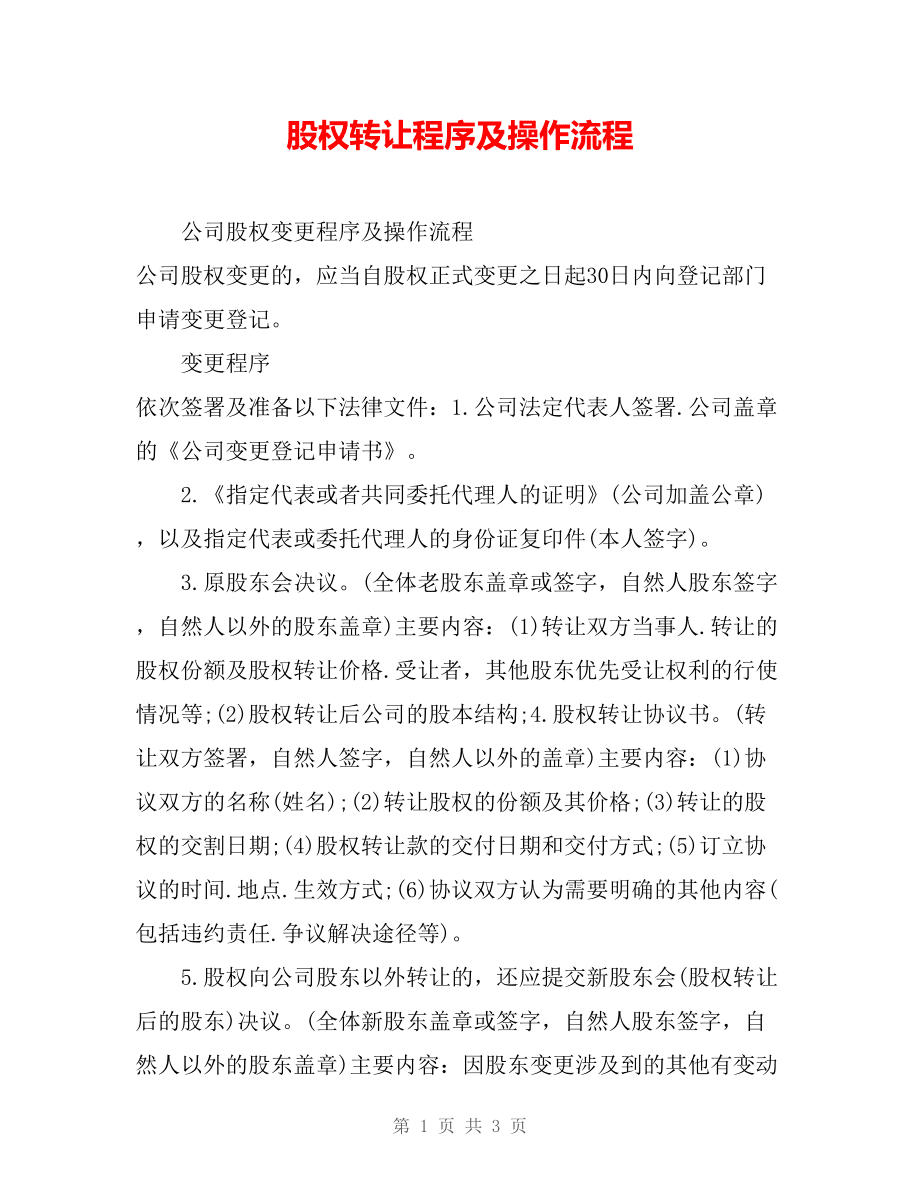 股权转让程序及操作流程

公司股权变更程序及操作流程

公司股权变更的，应当自股权正式变更之日起30日内向登记部门申请变更登记。

变更程序

依次签署及准备以下法律文件：1.公司法定代表人签署.公司盖章的《公司变更登记申请书》。

2.《指定代表或者共同委托代理人的证明》(公司加盖公章)，以及指定代表或委托代理人的身份证复印件(本人签字)。

3.原股东会决议。(全体老股东盖章或签字，自然人股东签字，自然人以外的股东盖章)主要内容：(1)转让双方当事人.转让的股权份额及股权转让价格.受让者，其他股东优先受让权利的行使情况等;(2)股权转让后公司的股本结构;4.股权转让协议书。(转让双方签署，自然人签字，自然人以外的盖章)主要内容：(1)协议双方的名称(姓名);(2)转让股权的份额及其价格;(3)转让的股权的交割日期;(4)股权转让款的交付日期和交付方式;(5)订立协议的时间.地点.生效方式;(6)协议双方认为需要明确的其他内容(包括违约责任.争议解决途径等)。

5.股权向公司股东以外转让的，还应提交新股东会(股权转让后的股东)决议。(全体新股东盖章或签字，自然人股东签字，自然人以外的股东盖章)主要内容：因股东变更涉及到的其他有变动

第 1 页 共 3 页